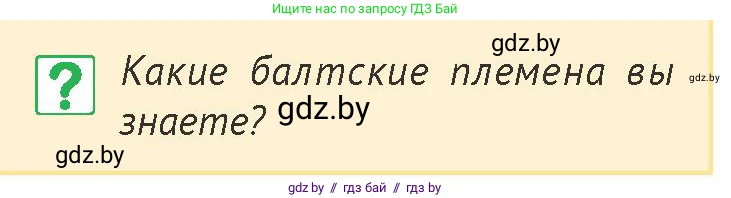 Ищите нас по запросу ГДЗ Бай

gdz.by

?

Какие балтские племена вы знаете?

gdz.by

gdz.by

gdz.by

gdz.by // гдз бай // гдз by